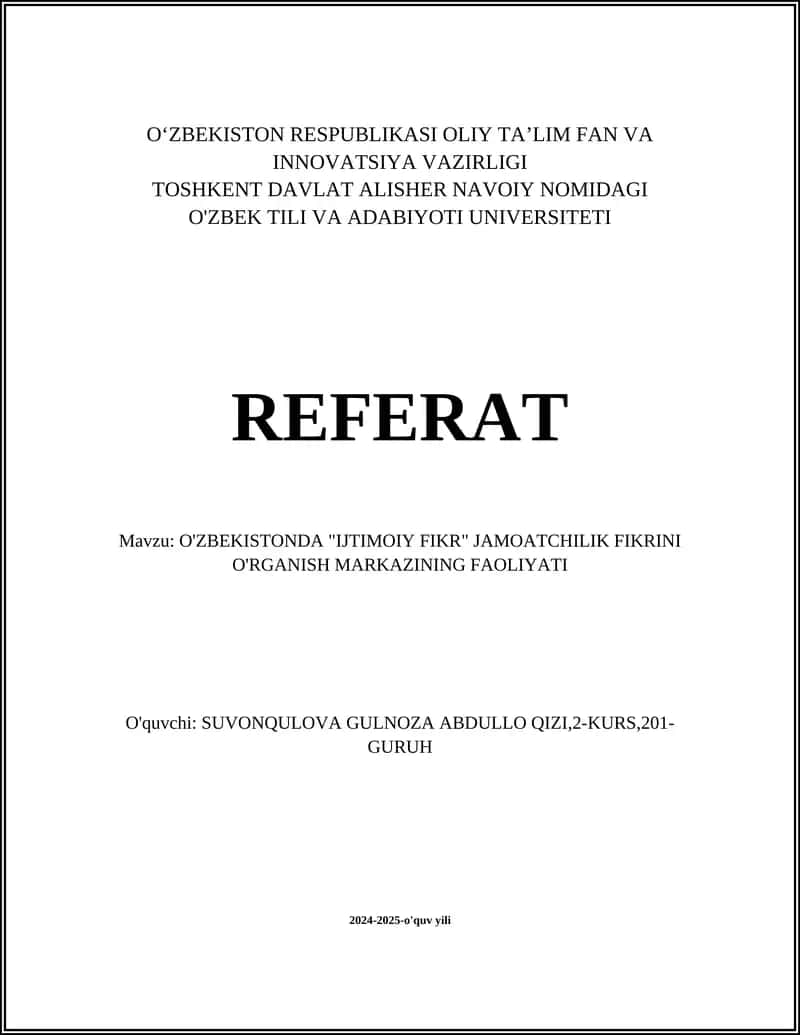 O‘ZBEKISTON RESPUBLIKASI OLIY TA’LIM FAN VA INNOVATSIYA VAZIRLIGI
TOSHKENT DAVLAT ALISHER NAVOIY NOMIDAGI O'ZBEK TILI VA ADABIYOTI UNIVERSITETI

REFERAT

Mavzu: O'ZBEKISTONDA "IJTIMOIY FIKR" JAMOATCHILIK FIKRINI O'RGANISH MARKAZINING FAOLIYATI

O'quvchi: SUVONQULOVA GULNOZA ABDULLO QIZI,2-KURS,201-GURUH

2024-2025-o'quv yili